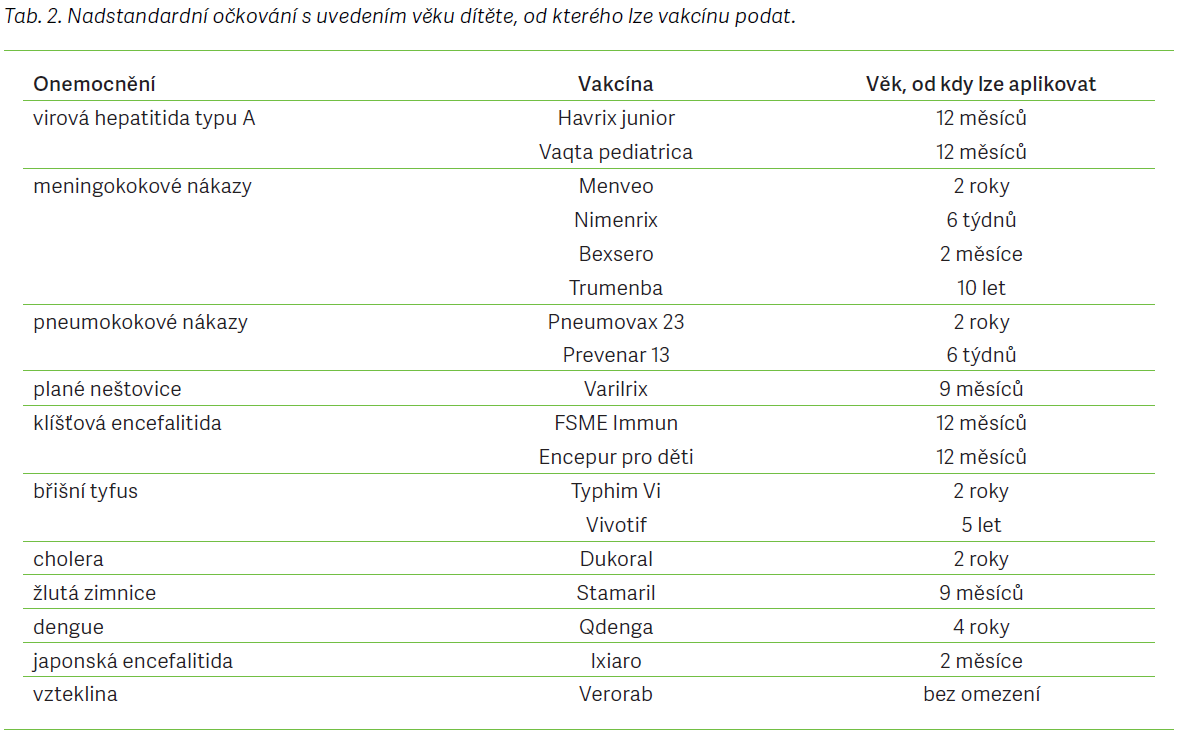 Tab. 2. Nadstandardní očkování s uvedením věku dítěte, od kterého lze vakcínu podat.

| Onemocnění | Vakcína | Věk, od kdy lze aplikovat |
|---|---|---|
| virová hepatitida typu A | Havrix junior | 12 měsíců |
| | Vaqta pediatrica | 12 měsíců |
| meningokokové nákazy | Menveo | 2 roky |
| | Nimenrix | 6 týdnů |
| | Bexsero | 2 měsíce |
| | Trumenba | 10 let |
| pneumokokové nákazy | Pneumovax 23 | 2 roky |
| | Prevenar 13 | 6 týdnů |
| plané neštovice | Varilrix | 9 měsíců |
| klíšťová encefalitida | FSME Immun | 12 měsíců |
| | Encepur pro děti | 12 měsíců |
| břišní tyfus | Typhim Vi | 2 roky |
| | Vivotif | 5 let |
| cholera | Dukoral | 2 roky |
| žlutá zimnice | Stamaril | 9 měsíců |
| dengue | Qdenga | 4 roky |
| japonská encefalitida | Ixiaro | 2 měsíce |
| vzteklina | Verorab | bez omezení |